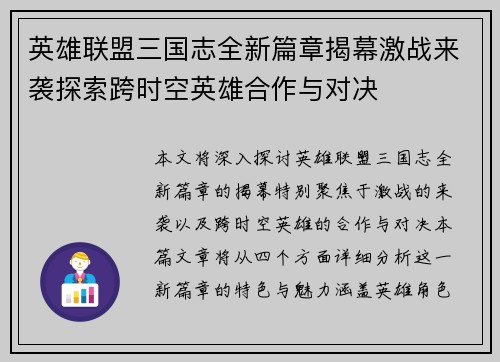 英雄联盟三国志全新篇章揭幕激战来袭探索跨时空英雄合作与对决

本文将深入探讨英雄联盟三国志全新篇章的揭幕特别聚焦于激战的来袭以及跨时空英雄的合作与对决本篇文章将从四个方面详细分析这一新篇章的特色与魅力涵盖英雄角色